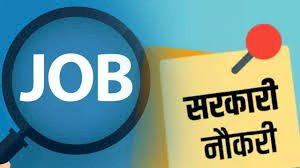 JOB

सरकारी
नौकरी